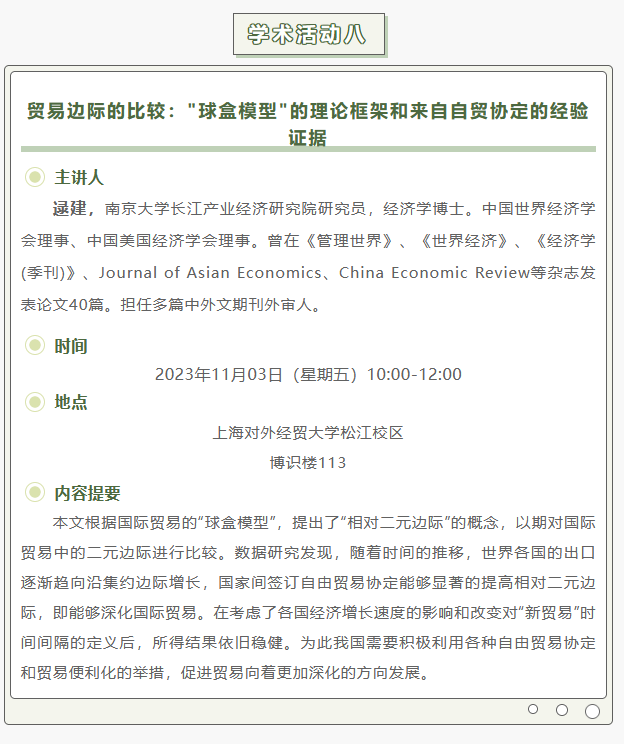 学术活动八

贸易边际的比较："球盒模型"的理论框架和来自自贸协定的经验证据

主讲人

逯建，南京大学长江产业经济研究院研究员，经济学博士。中国世界经济学会理事、中国美国经济学会理事。曾在《管理世界》、《世界经济》、《经济学(季刊)》、Journal of Asian Economics、China Economic Review等杂志发表论文40篇。担任多篇中外文期刊外审人。

时间

2023年11月03日（星期五）10:00-12:00

地点

上海对外经贸大学松江校区

博识楼113

内容提要

本文根据国际贸易的“球盒模型”，提出了“相对二元边际”的概念，以期对国际贸易中的二元边际进行比较。数据研究发现，随着时间的推移，世界各国的出口逐渐趋向沿集约边际增长，国家间签订自由贸易协定能够显著的提高相对二元边际，即能够深化国际贸易。在考虑了各国经济增长速度的影响和改变对“新贸易”时间间隔的定义后，所得结果依旧稳健。为此我国需要积极利用各种自由贸易协定和贸易便利化的举措，促进贸易向着更加深化的方向发展。